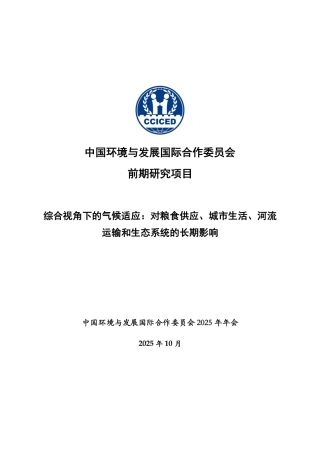 CCICED

中国环境与发展国际合作委员会
前期研究项目

综合视角下的气候适应：对粮食供应、城市生活、河流运输和生态系统的长期影响

中国环境与发展国际合作委员会 2025 年年会

2025 年 10 月